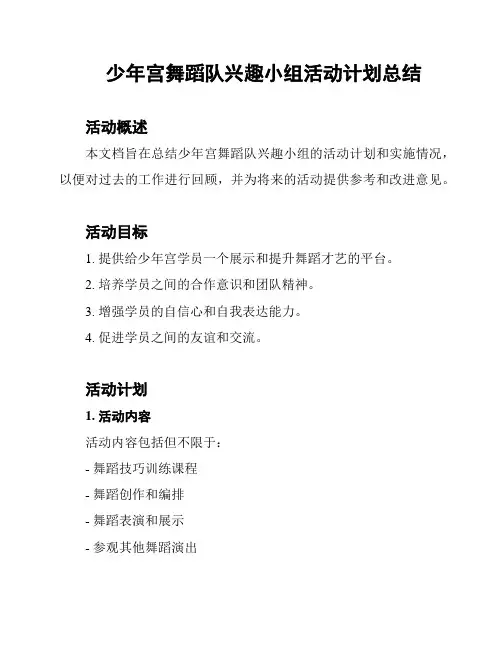 少年宫舞蹈队兴趣小组活动计划总结

活动概述

本文档旨在总结少年宫舞蹈队兴趣小组的活动计划和实施情况，以便对过去的工作进行回顾，并为将来的活动提供参考和改进意见。

活动目标

1. 提供给少年宫学员一个展示和提升舞蹈才艺的平台。

2. 培养学员之间的合作意识和团队精神。

3. 增强学员的自信心和自我表达能力。

4. 促进学员之间的友谊和交流。

活动计划

1. 活动内容

活动内容包括但不限于：

- 舞蹈技巧训练课程

- 舞蹈创作和编排

- 舞蹈表演和展示

- 参观其他舞蹈演出